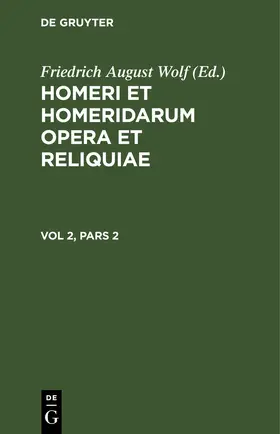 DE GRUYTER

Friedrich August Wolf (Ed.)

HOMERI ET HOMERIDARUM OPERA ET RELIQUIAE

VOL 2, PARS 2

DE
G